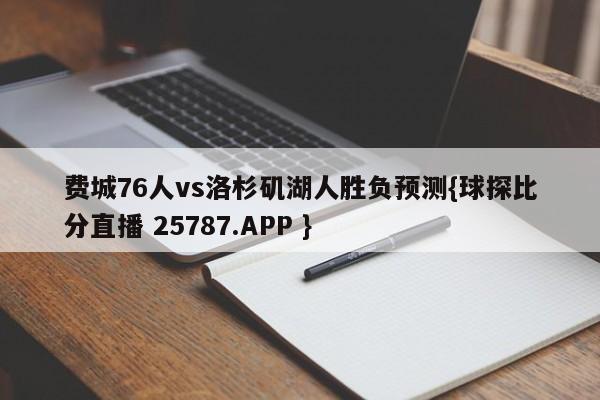 费城76人vs洛杉矶湖人胜负预测{球探比分直播 25787.APP }